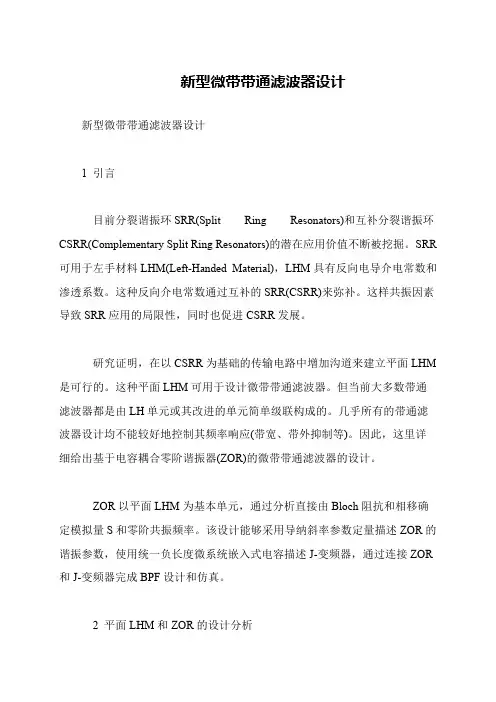 新型微带带通滤波器设计

新型微带带通滤波器设计

1 引言

目前分裂谐振环 SRR(Split Ring Resonators)和互补分裂谐振环 CSRR(Complementary Split Ring Resonators)的潜在应用价值不断被挖掘。SRR 可用于左手材料 LHM(Left-Handed Material)，LHM 具有反向电导介电常数和渗透系数。这种反向介电常数通过互补的 SRR(CSRR)来弥补。这样共振因素导致 SRR 应用的局限性，同时也促进 CSRR 发展。

研究证明，在以 CSRR 为基础的传输电路中增加沟道来建立平面 LHM 是可行的。这种平面 LHM 可用于设计微带带通滤波器。但当前大多数带通滤波器都是由 LH 单元或其改进的单元简单级联构成的。几乎所有的带通滤波器设计均不能较好地控制其频率响应(带宽、带外抑制等)。因此，这里详细给出基于电容耦合零阶谐振器(ZOR)的微带带通滤波器的设计。

ZOR 以平面 LHM 为基本单元，通过分析直接由 Bloch 阻抗和相移确定模拟量 S 和零阶共振频率。该设计能够采用导纳斜率参数定量描述 ZOR 的谐振参数，使用统一负长度微系统嵌入式电容描述 J-变频器，通过连接 ZOR 和 J-变频器完成 BPF 设计和仿真。

2 平面 LHM 和 ZOR 的设计分析